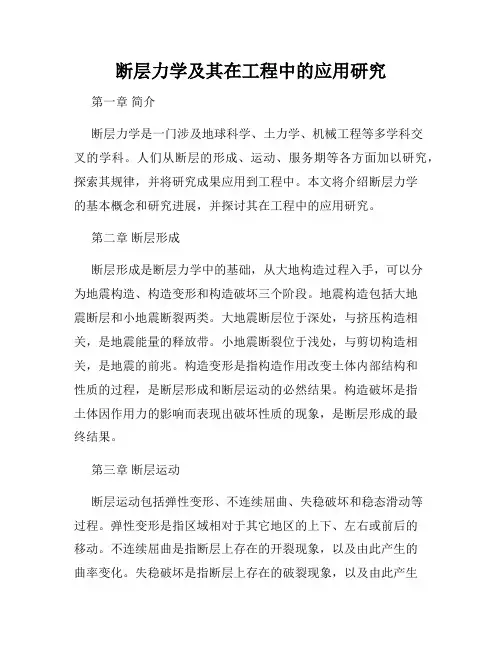 断层力学及其在工程中的应用研究

第一章 简介

断层力学是一门涉及地球科学、土力学、机械工程等多学科交叉的学科。人们从断层的形成、运动、服务期等各方面加以研究，探索其规律，并将研究成果应用到工程中。本文将介绍断层力学的基本概念和研究进展，并探讨其在工程中的应用研究。

第二章 断层形成

断层形成是断层力学中的基础，从大地构造过程入手，可以分为地震构造、构造变形和构造破坏三个阶段。地震构造包括大地震断层和小地震断裂两类。大地震断层位于深处，与挤压构造相关，是地震能量的释放带。小地震断裂位于浅处，与剪切构造相关，是地震的前兆。构造变形是指构造作用改变土体内部结构和性质的过程，是断层形成和断层运动的必然结果。构造破坏是指土体因作用力的影响而表现出破坏性质的现象，是断层形成的最终结果。

第三章 断层运动

断层运动包括弹性变形、不连续屈曲、失稳破坏和稳态滑动等过程。弹性变形是指区域相对于其它地区的上下、左右或前后的移动。不连续屈曲是指断层上存在的开裂现象，以及由此产生的曲率变化。失稳破坏是指断层上存在的破裂现象，以及由此产生